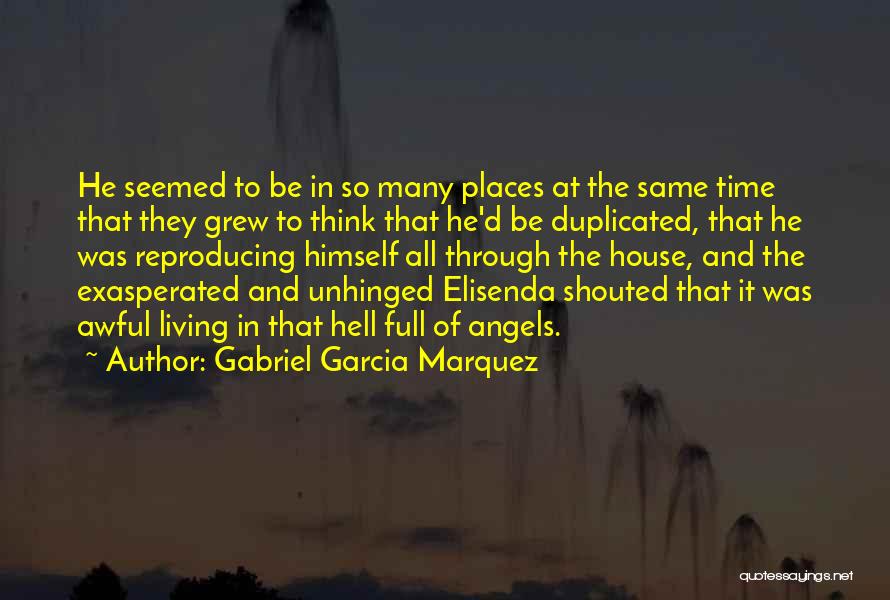 He seemed to be in so many places at the same time that they grew to think that he'd be duplicated, that he was reproducing himself all through the house, and the exasperated and unhinged Elisenda shouted that it was awful living in that hell full of angels.

~ Author: Gabriel Garcia Marquez

quotessayings.net